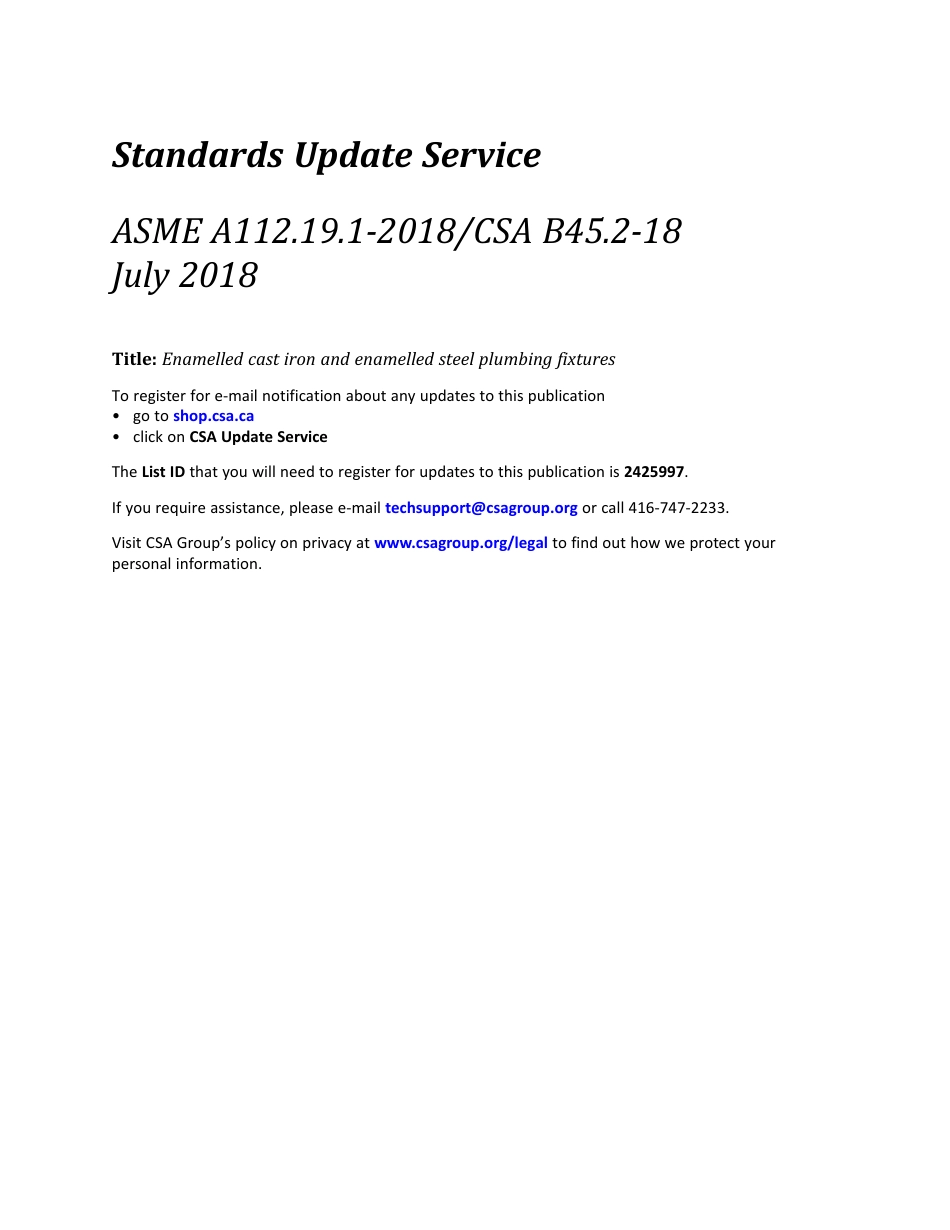 Standards Update Service

ASME A112.19.1-2018/CSA B45.2-18
July 2018

Title: Enamelled cast iron and enamelled steel plumbing fixtures

To register for e-mail notification about any updates to this publication
• go to shop.csa.ca
• click on CSA Update Service

The List ID that you will need to register for updates to this publication is 2425997.

If you require assistance, please e-mail techsupport@csagroup.org or call 416-747-2233.

Visit CSA Group's policy on privacy at www.csagroup.org/legal to find out how we protect your personal information.